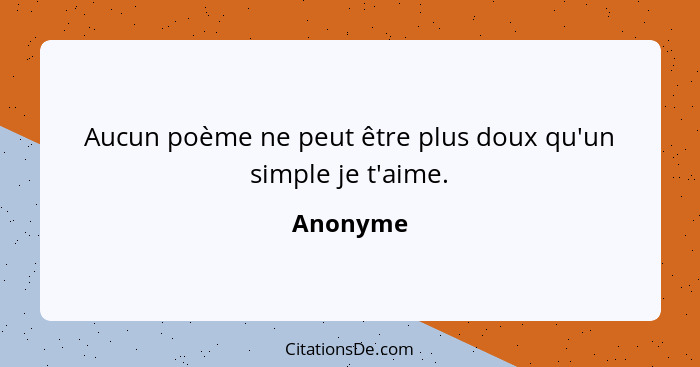 Aucun poème ne peut être plus doux qu'un simple je t'aime.

Anonyme

CitationsDe.com